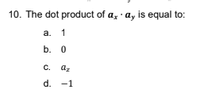 10. The dot product of $\boldsymbol{a}_x \cdot \boldsymbol{a}_y$ is equal to:

a. 1

b. 0

c. $a_z$

d. $-1$